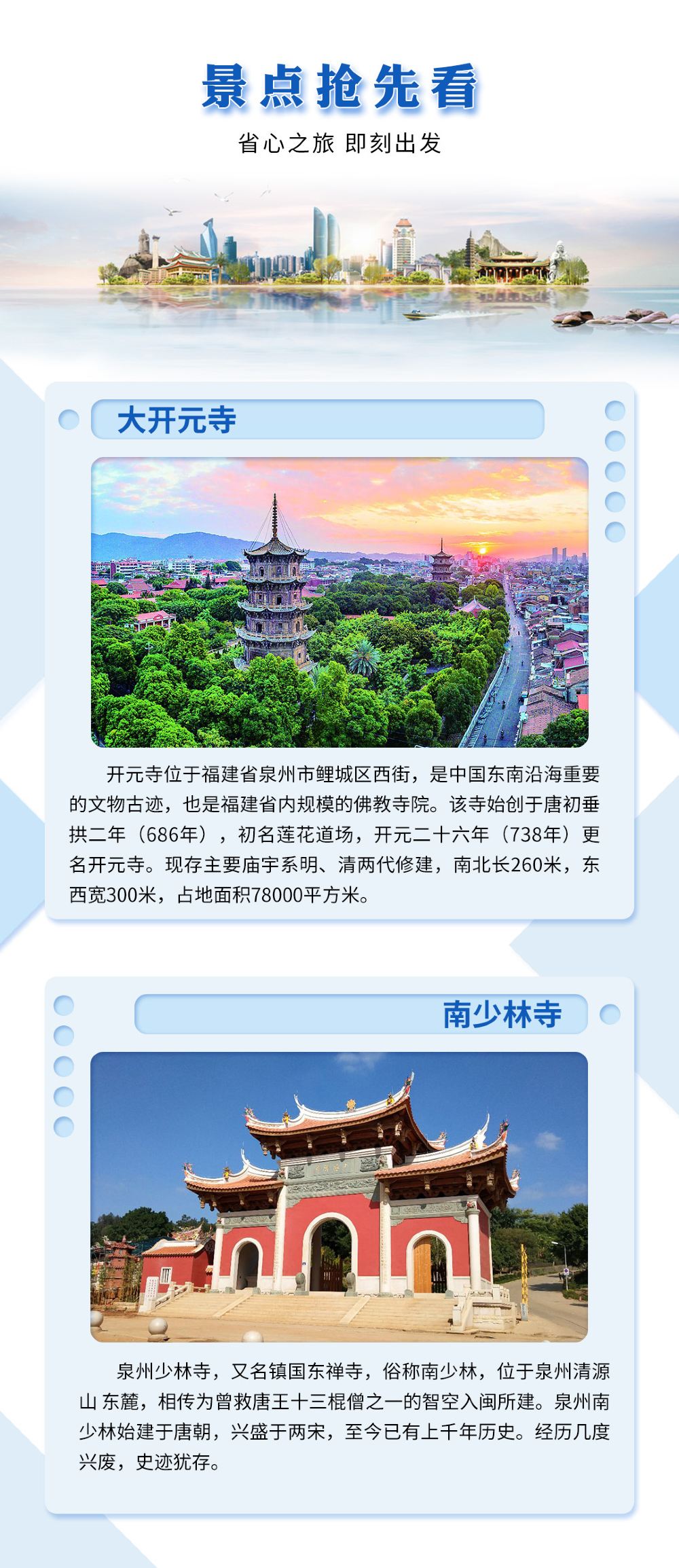 景点抢先看

省心之旅 即刻出发

大开元寺

开元寺位于福建省泉州市鲤城区西街，是中国东南沿海重要的文物古迹，也是福建省内规模的佛教寺院。该寺始创于唐初垂拱二年（686年），初名莲花道场，开元二十六年（738年）更名开元寺。现存主要庙宇系明、清两代修建，南北长260米，东西宽300米，占地面积78000平方米。

南少林寺

泉州少林寺，又名镇国东禅寺，俗称南少林，位于泉州清源山 东麓，相传为曾救唐王十三棍僧之一的智空入闽所建。泉州南少林始建于唐朝，兴盛于两宋，至今已有上千年历史。经历几度兴废，史迹犹存。